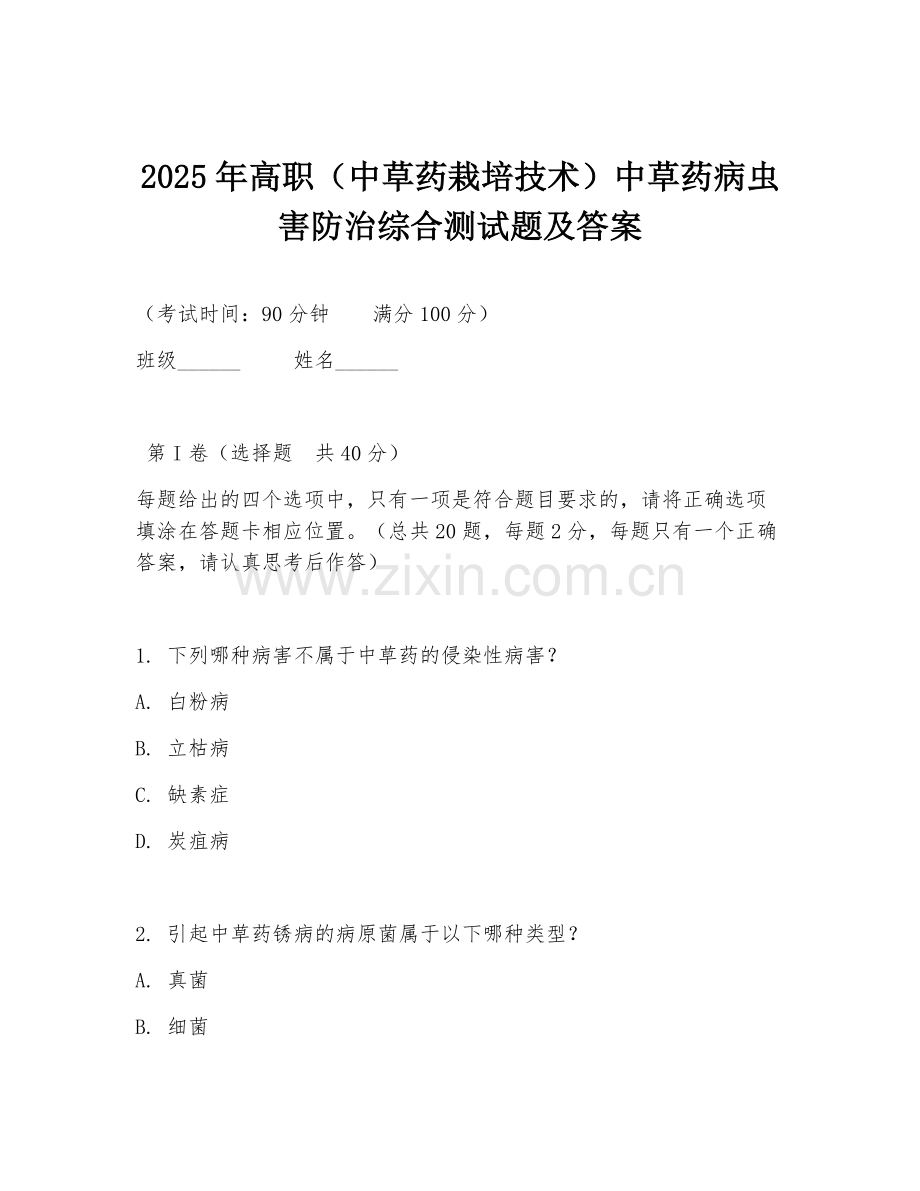 2025年高职（中草药栽培技术）中草药病虫害防治综合测试题及答案

（考试时间：90分钟　　满分100分）

班级______　　姓名______

第I卷（选择题　共40分）

每题给出的四个选项中，只有一项是符合题目要求的，请将正确选项填涂在答题卡相应位置。（总共20题，每题2分，每题只有一个正确答案，请认真思考后作答）

www.zixin.com.cn

1. 下列哪种病害不属于中草药的侵染性病害？

A. 白粉病

B. 立枯病

C. 缺素症

D. 炭疽病

2. 引起中草药锈病的病原菌属于以下哪种类型？

A. 真菌

B. 细菌